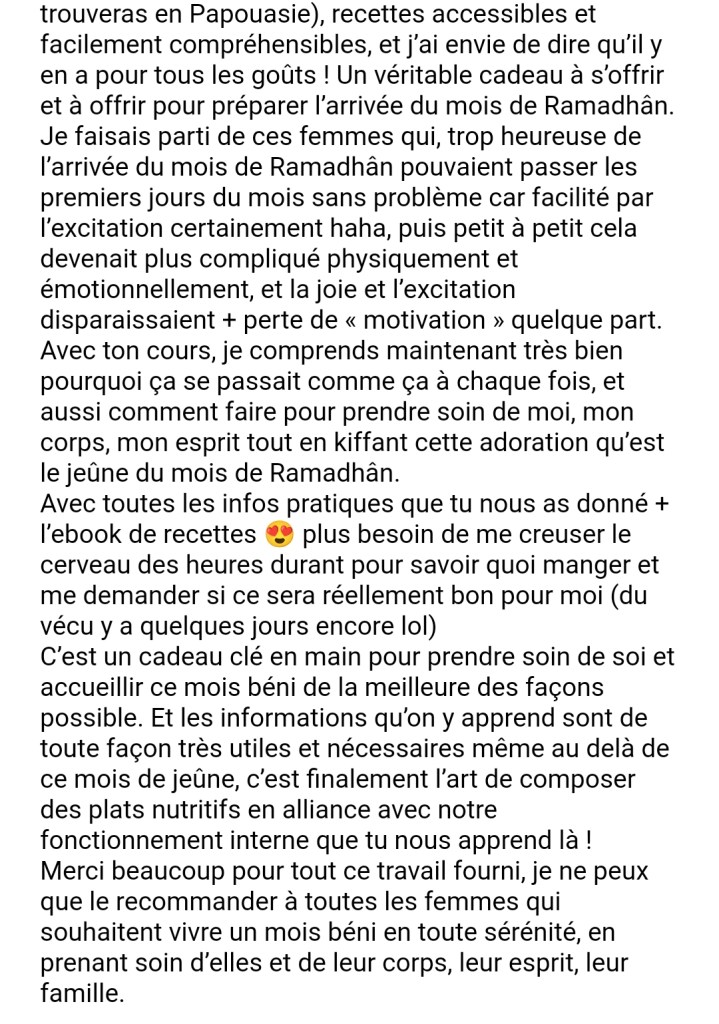 trouveras en Papouasie), recettes accessibles et facilement compréhensibles, et j'ai envie de dire qu'il y en a pour tous les goûts ! Un véritable cadeau à s'offrir et à offrir pour préparer l'arrivée du mois de Ramadhân.
Je faisais parti de ces femmes qui, trop heureuse de l'arrivée du mois de Ramadhân pouvaient passer les premiers jours du mois sans problème car facilité par l'excitation certainement haha, puis petit à petit cela devenait plus compliqué physiquement et émotionnellement, et la joie et l'excitation disparaissaient + perte de « motivation » quelque part.
Avec ton cours, je comprends maintenant très bien pourquoi ça se passait comme ça à chaque fois, et aussi comment faire pour prendre soin de moi, mon corps, mon esprit tout en kiffant cette adoration qu'est le jeûne du mois de Ramadhân.
Avec toutes les infos pratiques que tu nous as donné + l'ebook de recettes 😍 plus besoin de me creuser le cerveau des heures durant pour savoir quoi manger et me demander si ce sera réellement bon pour moi (du vécu y a quelques jours encore lol)
C'est un cadeau clé en main pour prendre soin de soi et accueillir ce mois béni de la meilleure des façons possible. Et les informations qu'on y apprend sont de toute façon très utiles et nécessaires même au delà de ce mois de jeûne, c'est finalement l'art de composer des plats nutritifs en alliance avec notre fonctionnement interne que tu nous apprend là !
Merci beaucoup pour tout ce travail fourni, je ne peux que le recommander à toutes les femmes qui souhaitent vivre un mois béni en toute sérénité, en prenant soin d'elles et de leur corps, leur esprit, leur famille.